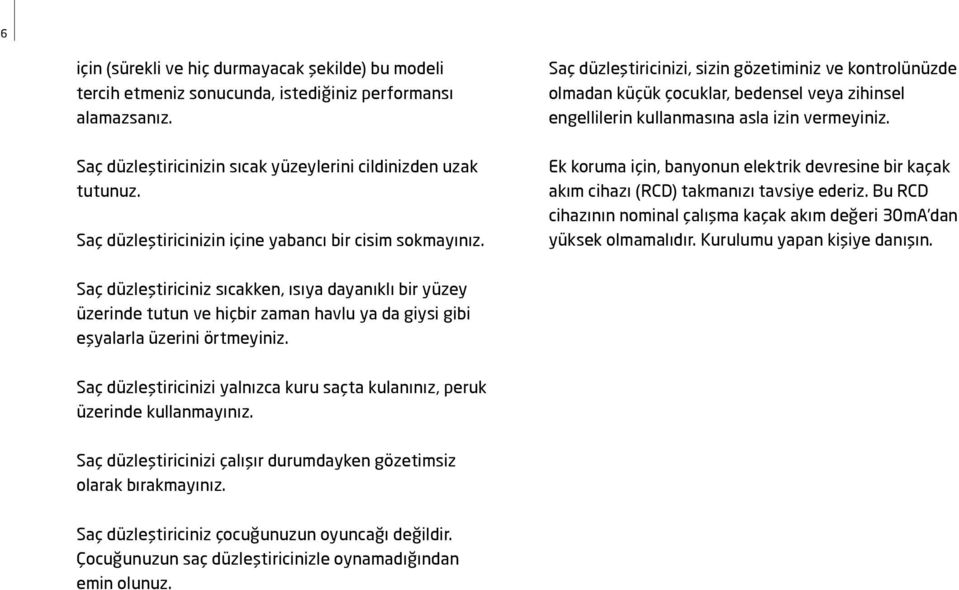 6

için (sürekli ve hiç durmayacak şekilde) bu modeli tercih etmeniz sonucunda, istediğiniz performansı alamazsanız.

Saç düzleştiricinizin sıcak yüzeylerini cildinizden uzak tutunuz.

Saç düzleştiricinizin içine yabancı bir cisim sokmayınız.

Saç düzleştiriciniz sıcakken, ısıya dayanıklı bir yüzey üzerinde tutun ve hiçbir zaman havlu ya da giysi gibi eşyalarla üzerini örtmeyiniz.

Saç düzleştiricinizi yalnızca kuru saçta kulanınız, peruk üzerinde kullanmayınız.

Saç düzleştiricinizi çalışır durumdayken gözetimsiz olarak bırakmayınız.

Saç düzleştiriciniz çocuğunuzun oyuncağı değildir. Çocuğunuzun saç düzleştiricinizle oynamadığından emin olunuz.

Saç düzleştiricinizi, sizin gözetiminiz ve kontrolünüzde olmadan küçük çocuklar, bedensel veya zihinsel engellilerin kullanmasına asla izin vermeyiniz.

Ek koruma için, banyonun elektrik devresine bir kaçak akım cihazı (RCD) takmanızı tavsiye ederiz. Bu RCD cihazının nominal çalışma kaçak akım değeri 30mA'dan yüksek olmamalıdır. Kurulumu yapan kişiye danışın.